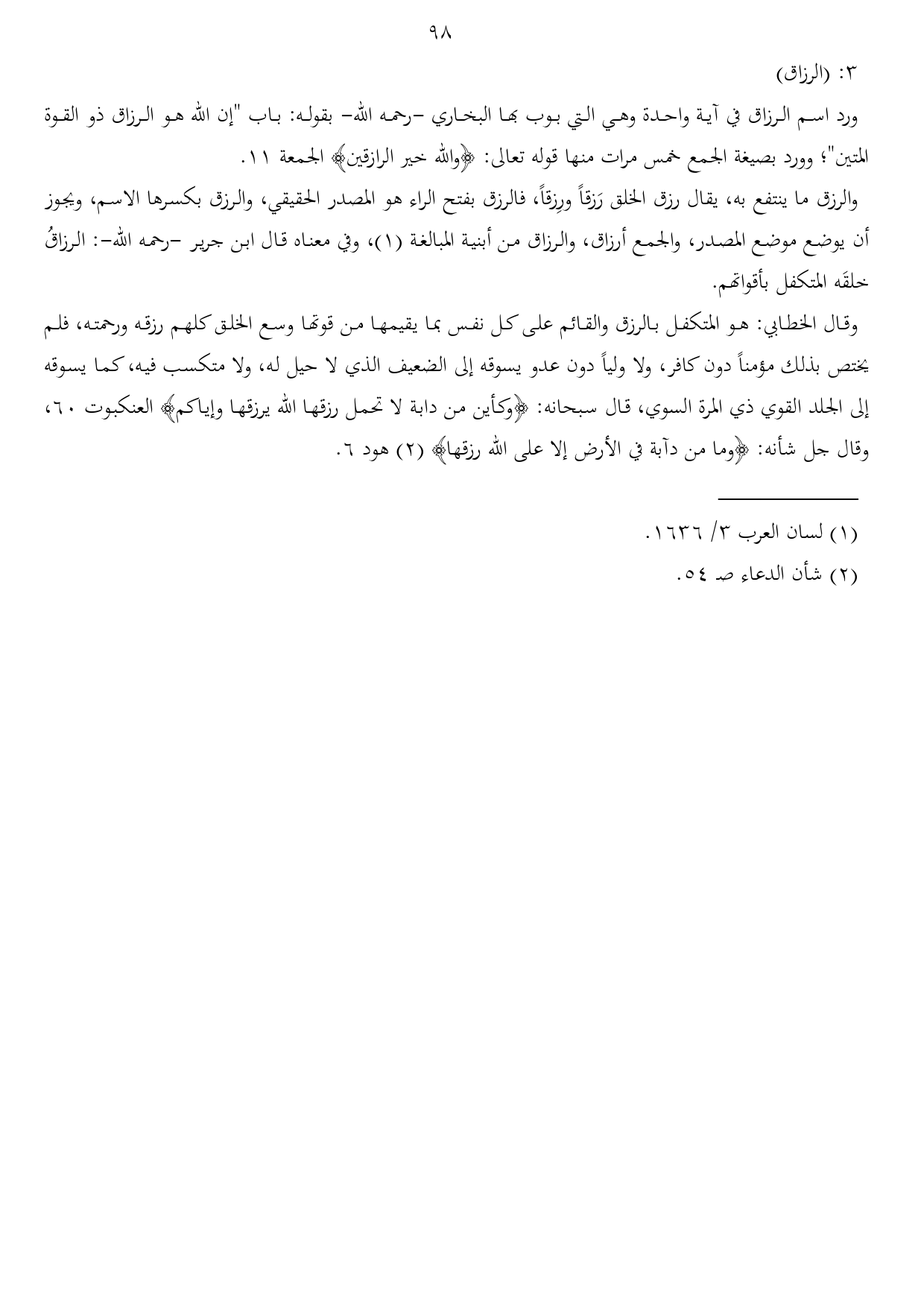 ٩٨

٣: (الرزاق)

ورد اسم الرزاق في آية واحدة وهي التي بوب بها البخاري –رحمه الله– بقوله: باب "إن الله هو الرزاق ذو القوة المتين"؛ وورد بصيغة الجمع خمس مرات منها قوله تعالى: ﴿والله خير الرازقين﴾ الجمعة ١١.

والرزق ما ينتفع به، يقال رزق الخلق رَزقاً ورِزقاً، فالرزق بفتح الراء هو المصدر الحقيقي، والرزق بكسرها الاسم، ويجوز أن يوضع موضع المصدر، والجمع أرزاق، والرزاق من أبنية المبالغة (١)، وفي معناه قال ابن جرير –رحمه الله–: الرزاقُ خلقَه المتكفل بأقواتهم.

وقال الخطابي: هو المتكفل بالرزق والقائم على كل نفس بما يقيمها من قوتها وسع الخلق كلهم رزقه ورحمته، فلم يختص بذلك مؤمناً دون كافر، ولا ولياً دون عدو يسوقه إلى الضعيف الذي لا حيل له، ولا متكسب فيه، كما يسوقه إلى الجلد القوي ذي المرة السوي، قال سبحانه: ﴿وكأين من دابة لا تحمل رزقها الله يرزقها وإياكم﴾ العنكبوت ٦٠، وقال جل شأنه: ﴿وما من دآبة في الأرض إلا على الله رزقها﴾ (٢) هود ٦.

(١) لسان العرب ٣/ ١٦٣٦.
(٢) شأن الدعاء صـ ٥٤.